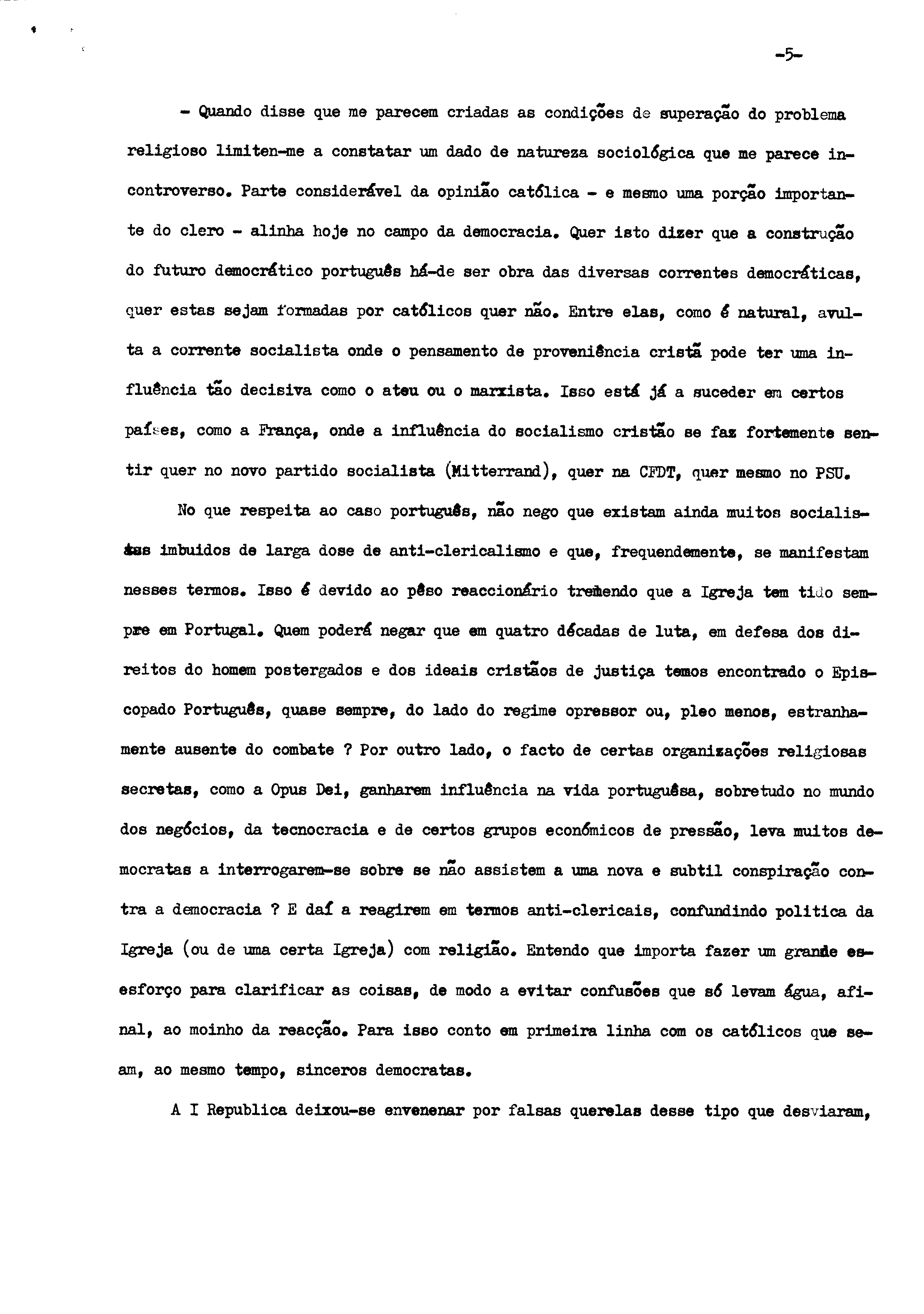 -5-

- Quando disse que me parecem criadas as condições de superação do problema religioso limiten-me a constatar um dado de natureza sociológica que me parece incontroverso. Parte considerável da opinião católica - e mesmo uma porção importante do clero - alinha hoje no campo da democracia. Quer isto dizer que a construção do futuro democrático português há-de ser obra das diversas correntes democráticas, quer estas sejam formadas por católicos quer não. Entre elas, como é natural, avulta a corrente socialista onde o pensamento de proveniência cristã pode ter uma influência tão decisiva como o ateu ou o marxista. Isso está já a suceder em certos países, como a França, onde a influência do socialismo cristão se faz fortemente sentir quer no novo partido socialista (Mitterrand), quer na CFDT, quer mesmo no PSU.

No que respeita ao caso português, não nego que existam ainda muitos socialistas imbuidos de larga dose de anti-clericalismo e que, frequendemente, se manifestam nesses termos. Isso é devido ao pêso reaccionário tremendo que a Igreja tem tido sempre em Portugal. Quem poderá negar que em quatro décadas de luta, em defesa dos direitos do homem postergados e dos ideais cristãos de justiça temos encontrado o Episcopado Português, quase sempre, do lado do regime opressor ou, pleo menos, estranhamente ausente do combate ? Por outro lado, o facto de certas organizações religiosas secretas, como a Opus Dei, ganharem influência na vida portuguêsa, sobretudo no mundo dos negócios, da tecnocracia e de certos grupos económicos de pressão, leva muitos democratas a interrogarem-se sobre se não assistem a uma nova e subtil conspiração contra a democracia ? E daí a reagirem em termos anti-clericais, confundindo politica da Igreja (ou de uma certa Igreja) com religião. Entendo que importa fazer um grande esesforço para clarificar as coisas, de modo a evitar confusões que só levam água, afinal, ao moinho da reacção. Para isso conto em primeira linha com os católicos que seam, ao mesmo tempo, sinceros democratas.

A I Republica deixou-se envenenar por falsas querelas desse tipo que desviaram,